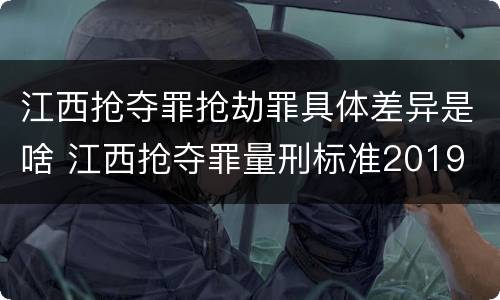 江西抢夺罪抢劫罪具体差异是啥 江西抢夺罪量刑标准2019